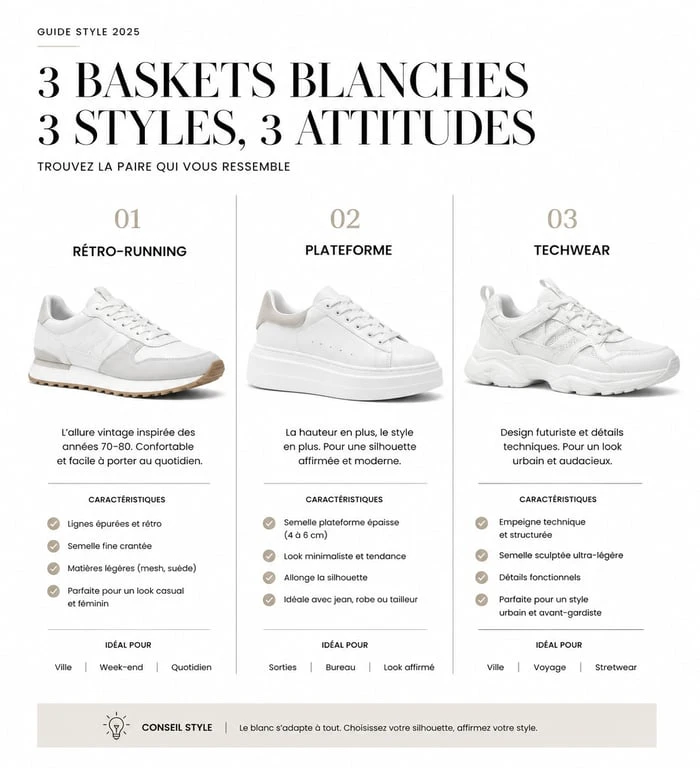 GUIDE STYLE 2025

3 BASKETS BLANCHES
3 STYLES, 3 ATTITUDES

TROUVEZ LA PAIRE QUI VOUS RESSEMBLE

01

RÉTRO-RUNNING

L'allure vintage inspirée des années 70-80. Confortable et facile à porter au quotidien.

CARACTÉRISTIQUES

Lignes épurées et rétro

Semelle fine crantée

Matières légères (mesh, suède)

Parfaite pour un look casual et féminin

IDÉAL POUR

Ville | Week-end | Quotidien

02

PLATEFORME

La hauteur en plus, le style en plus. Pour une silhouette affirmée et moderne.

CARACTÉRISTIQUES

Semelle plateforme épaisse (4 à 6 cm)

Look minimaliste et tendance

Allonge la silhouette

Idéale avec jean, robe ou tailleur

IDÉAL POUR

Sorties | Bureau | Look affirmé

03

TECHWEAR

Design futuriste et détails techniques. Pour un look urbain et audacieux.

CARACTÉRISTIQUES

Empeigne technique et structurée

Semelle sculptée ultra-légère

Détails fonctionnels

Parfaite pour un style urbain et avant-gardiste

IDÉAL POUR

Ville | Voyage | Stretwear

CONSEIL STYLE | Le blanc s'adapte à tout. Choisissez votre silhouette, affirmez votre style.